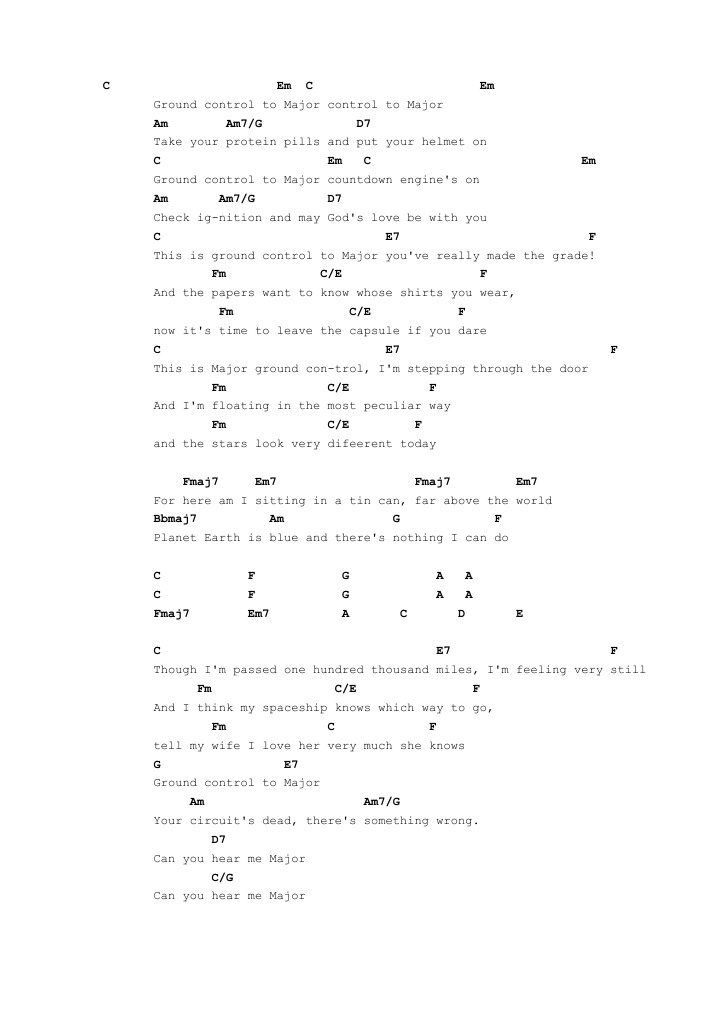 C Em C Em
Ground control to Major control to Major
Am Am7/G D7
Take your protein pills and put your helmet on
C Em C Em
Ground control to Major countdown engine's on
Am Am7/G D7
Check ig-nition and may God's love be with you
C E7 F
This is ground control to Major you've really made the grade!
Fm C/E F
And the papers want to know whose shirts you wear,
Fm C/E F
now it's time to leave the capsule if you dare
C E7 F
This is Major ground con-trol, I'm stepping through the door
Fm C/E F
And I'm floating in the most peculiar way
Fm C/E F
and the stars look very difeerent today

Fmaj7 Em7 Fmaj7 Em7
For here am I sitting in a tin can, far above the world
Bbmaj7 Am G F
Planet Earth is blue and there's nothing I can do

C F G A A
C F G A A
Fmaj7 Em7 A C D E

C E7 F
Though I'm passed one hundred thousand miles, I'm feeling very still
Fm C/E F
And I think my spaceship knows which way to go,
Fm C F
tell my wife I love her very much she knows
G E7
Ground control to Major
Am Am7/G
Your circuit's dead, there's something wrong.
D7
Can you hear me Major
C/G
Can you hear me Major